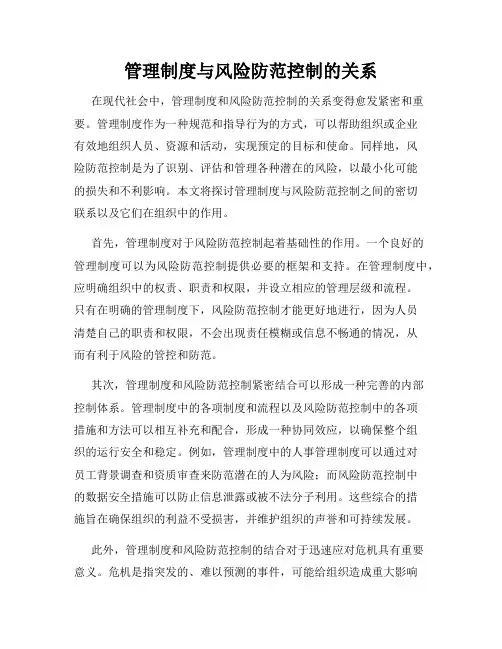 管理制度与风险防范控制的关系

在现代社会中，管理制度和风险防范控制的关系变得愈发紧密和重要。管理制度作为一种规范和指导行为的方式，可以帮助组织或企业有效地组织人员、资源和活动，实现预定的目标和使命。同样地，风险防范控制是为了识别、评估和管理各种潜在的风险，以最小化可能的损失和不利影响。本文将探讨管理制度与风险防范控制之间的密切联系以及它们在组织中的作用。

首先，管理制度对于风险防范控制起着基础性的作用。一个良好的管理制度可以为风险防范控制提供必要的框架和支持。在管理制度中，应明确组织中的权责、职责和权限，并设立相应的管理层级和流程。只有在明确的管理制度下，风险防范控制才能更好地进行，因为人员清楚自己的职责和权限，不会出现责任模糊或信息不畅通的情况，从而有利于风险的管控和防范。

其次，管理制度和风险防范控制紧密结合可以形成一种完善的内部控制体系。管理制度中的各项制度和流程以及风险防范控制中的各项措施和方法可以相互补充和配合，形成一种协同效应，以确保整个组织的运行安全和稳定。例如，管理制度中的人事管理制度可以通过对员工背景调查和资质审查来防范潜在的人为风险；而风险防范控制中的数据安全措施可以防止信息泄露或被不法分子利用。这些综合的措施旨在确保组织的利益不受损害，并维护组织的声誉和可持续发展。

此外，管理制度和风险防范控制的结合对于迅速应对危机具有重要意义。危机是指突发的、难以预测的事件，可能给组织造成重大影响